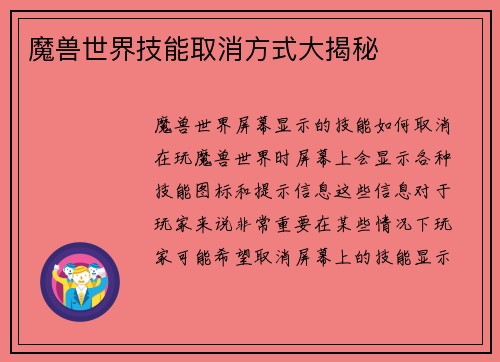 魔兽世界技能取消方式大揭秘

魔兽世界屏幕显示的技能如何取消在玩魔兽世界时屏幕上会显示各种技能图标和提示信息这些信息对于玩家来说非常重要在某些情况下玩家可能希望取消屏幕上的技能显示